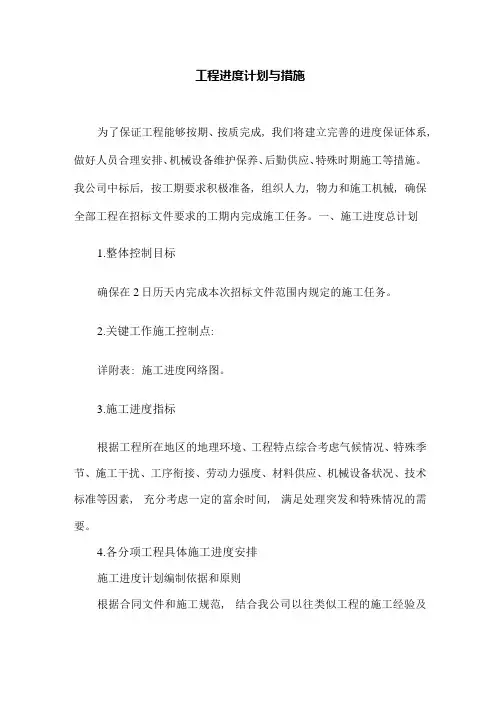 工程进度计划与措施

为了保证工程能够按期、按质完成，我们将建立完善的进度保证体系，做好人员合理安排、机械设备维护保养、后勤供应、特殊时期施工等措施。我公司中标后，按工期要求积极准备，组织人力，物力和施工机械，确保全部工程在招标文件要求的工期内完成施工任务。一、施工进度总计划

1.整体控制目标

确保在 2 日历天内完成本次招标文件范围内规定的施工任务。

2.关键工作施工控制点:

详附表：施工进度网络图。

3.施工进度指标

根据工程所在地区的地理环境、工程特点综合考虑气候情况、特殊季节、施工干扰、工序衔接、劳动力强度、材料供应、机械设备状况、技术标准等因素，充分考虑一定的富余时间，满足处理突发和特殊情况的需要。

4.各分项工程具体施工进度安排

施工进度计划编制依据和原则

根据合同文件和施工规范，结合我公司以往类似工程的施工经验及